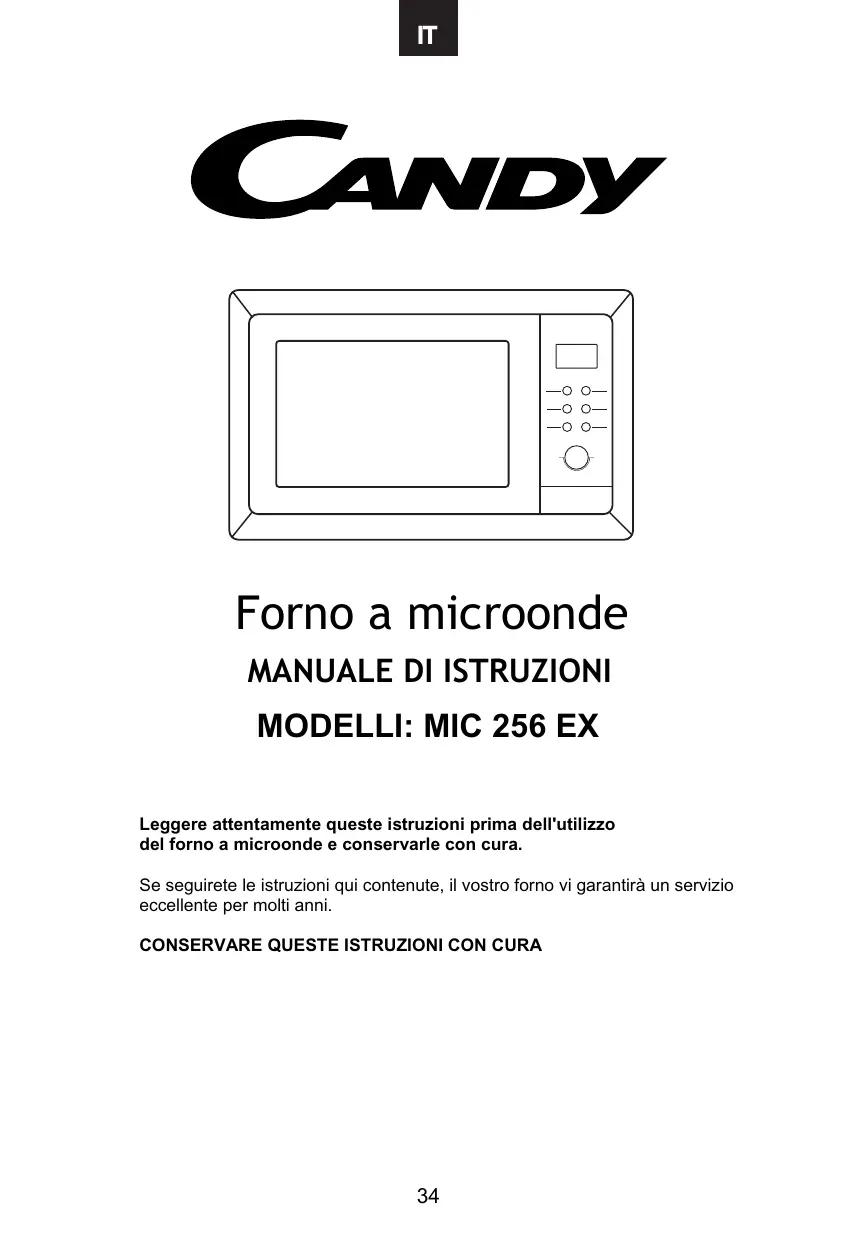 IT

CANDY

Forno a microonde

MANUALE DI ISTRUZIONI

MODELLI: MIC 256 EX

Leggere attentamente queste istruzioni prima dell'utilizzo del forno a microonde e conservarle con cura.

Se seguirete le istruzioni qui contenute, il vostro forno vi garantirà un servizio eccellente per molti anni.

CONSERVARE QUESTE ISTRUZIONI CON CURA

34